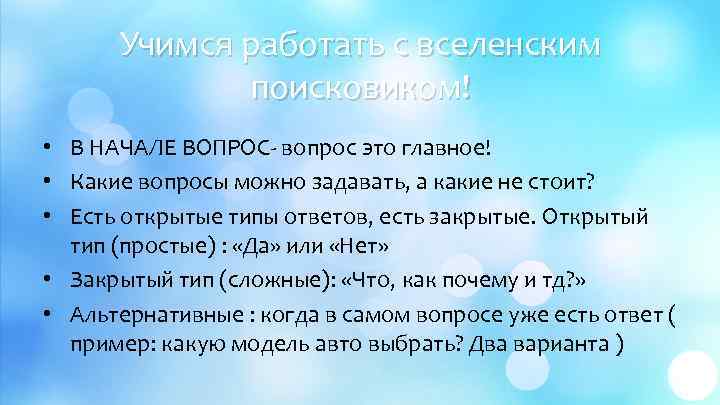 Учимся работать с вселенским поисковиком!

• В НАЧАЛЕ ВОПРОС- вопрос это главное!
• Какие вопросы можно задавать, а какие не стоит?
• Есть открытые типы ответов, есть закрытые. Открытый тип (простые) : «Да» или «Нет»
• Закрытый тип (сложные): «Что, как почему и тд?»
• Альтернативные : когда в самом вопросе уже есть ответ ( пример: какую модель авто выбрать? Два варианта )